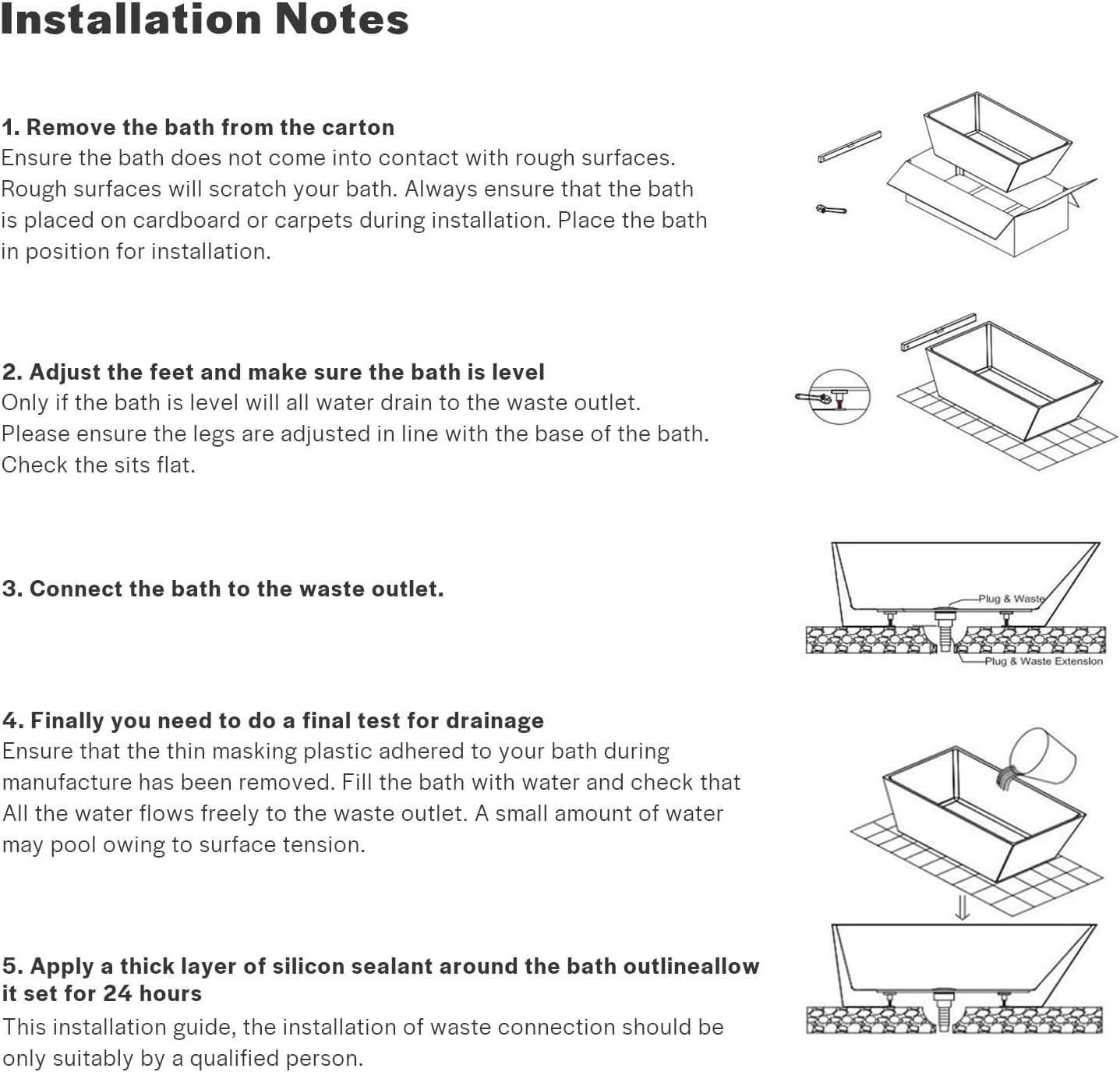 Installation Notes

1. Remove the bath from the carton
Ensure the bath does not come into contact with rough surfaces. Rough surfaces will scratch your bath. Always ensure that the bath is placed on cardboard or carpets during installation. Place the bath in position for installation.

2. Adjust the feet and make sure the bath is level
Only if the bath is level will all water drain to the waste outlet. Please ensure the legs are adjusted in line with the base of the bath. Check the sits flat.

3. Connect the bath to the waste outlet.

Plug & Waste

Plug & Waste Extension

4. Finally you need to do a final test for drainage
Ensure that the thin masking plastic adhered to your bath during manufacture has been removed. Fill the bath with water and check that All the water flows freely to the waste outlet. A small amount of water may pool owing to surface tension.

5. Apply a thick layer of silicon sealant around the bath outlineallow it set for 24 hours
This installation guide, the installation of waste connection should be only suitably by a qualified person.